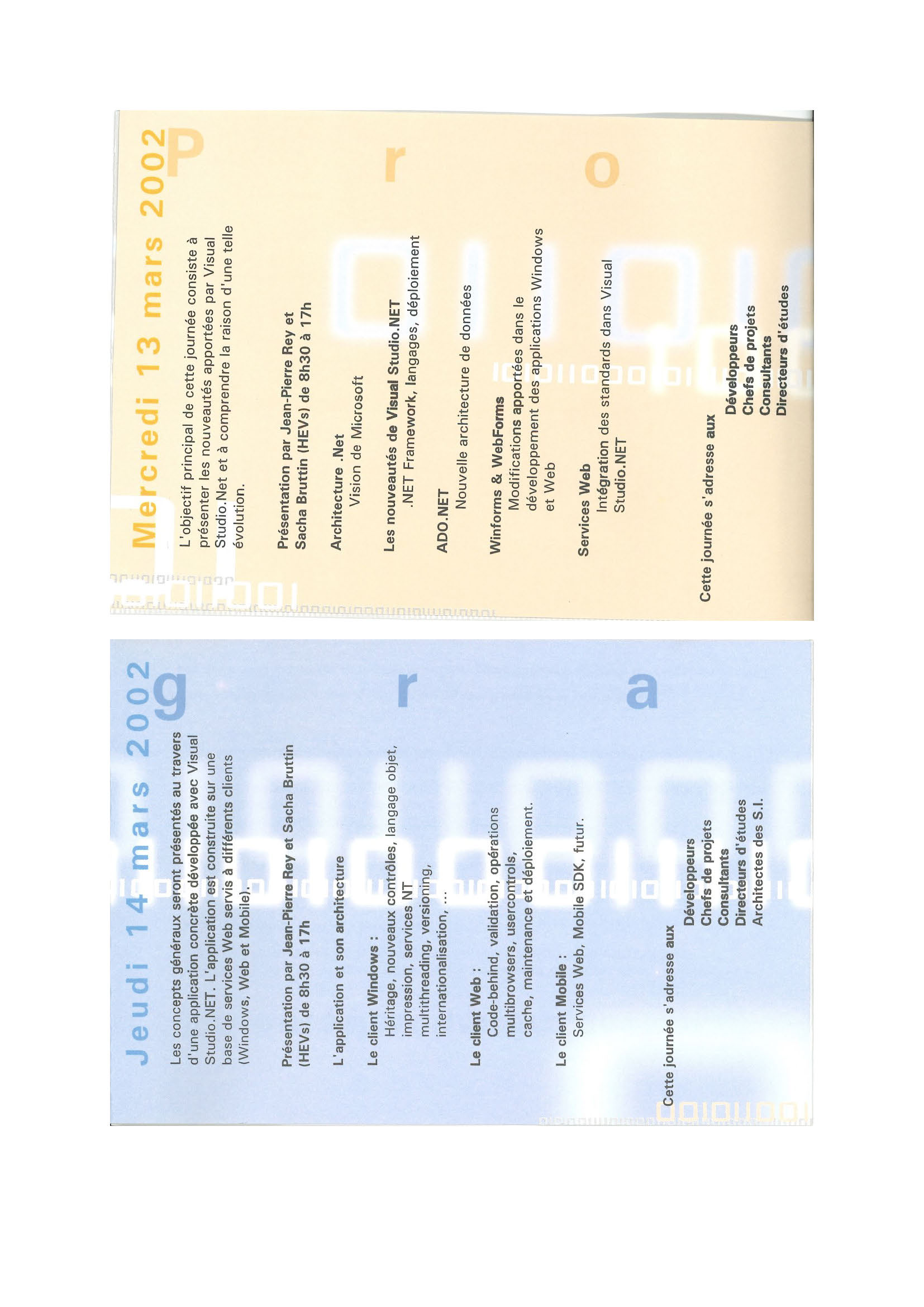 Mercredi 13 mars 2002

P r o

L'objectif principal de cette journée consiste à présenter les nouveautés apportées par Visual Studio.Net et à comprendre la raison d'une telle évolution.

Présentation par Jean-Pierre Rey et Sacha Bruttin (HEVs) de 8h30 à 17h

Architecture .Net
Vision de Microsoft

Les nouveautés de Visual Studio.NET
.NET Framework, langages, déploiement

ADO.NET
Nouvelle architecture de données

Winforms & WebForms
Modifications apportées dans le développement des applications Windows et Web

Services Web
Intégration des standards dans Visual Studio.NET

Cette journée s'adresse aux
Développeurs
Chefs de projets
Consultants
Directeurs d'études

Jeudi 14 mars 2002

g r a

Les concepts généraux seront présentés au travers d'une application concrète développée avec Visual Studio.NET. L'application est construite sur une base de services Web servis à différents clients (Windows, Web et Mobile).

Présentation par Jean-Pierre Rey et Sacha Bruttin (HEVs) de 8h30 à 17h

L'application et son architecture

Le client Windows :
Héritage, nouveaux contrôles, langage objet, impression, services NT multithreading, versioning, internationalisation, ...

Le client Web :
Code-behind, validation, opérations multibrowsers, usercontrols, cache, maintenance et déploiement.

Le client Mobile :
Services Web, Mobile SDK, futur.

Cette journée s'adresse aux
Développeurs
Chefs de projets
Consultants
Directeurs d'études
Architectes des S.I.